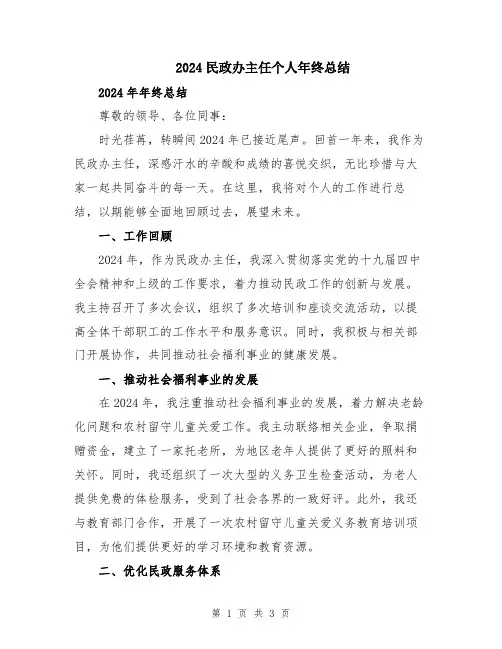 2024 民政办主任个人年终总结

2024 年年终总结

尊敬的领导、各位同事：

时光荏苒，转瞬间 2024 年已接近尾声。回首一年来，我作为民政办主任，深感汗水的辛酸和成绩的喜悦交织，无比珍惜与大家一起共同奋斗的每一天。在这里，我将对个人的工作进行总结，以期能够全面地回顾过去，展望未来。

一、工作回顾

2024 年，作为民政办主任，我深入贯彻落实党的十九届四中全会精神和上级的工作要求，着力推动民政工作的创新与发展。我主持召开了多次会议，组织了多次培训和座谈交流活动，以提高全体干部职工的工作水平和服务意识。同时，我积极与相关部门开展协作，共同推动社会福利事业的健康发展。

一、推动社会福利事业的发展

在 2024 年，我注重推动社会福利事业的发展，着力解决老龄化问题和农村留守儿童关爱工作。我主动联络相关企业，争取捐赠资金，建立了一家托老所，为地区老年人提供了更好的照料和关怀。同时，我还组织了一次大型的义务卫生检查活动，为老人提供免费的体检服务，受到了社会各界的一致好评。此外，我还与教育部门合作，开展了一次农村留守儿童关爱义务教育培训项目，为他们提供更好的学习环境和教育资源。

二、优化民政服务体系

第 1 页 共 3 页